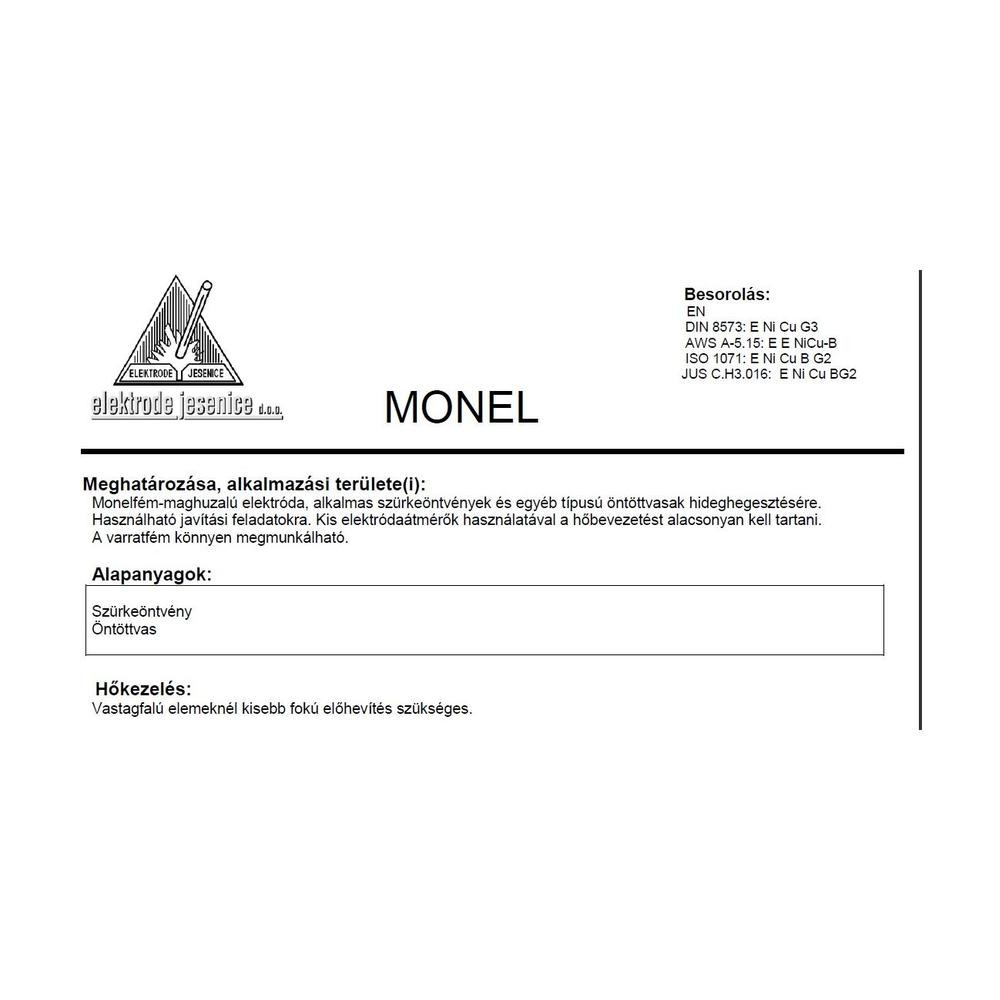 ELEKTRODE JESENICE
elektrode jesenice d.o.o.

MONEL

Besorolás:
EN
DIN 8573: E Ni Cu G3
AWS A-5.15: E E NiCu-B
ISO 1071: E Ni Cu B G2
JUS C.H3.016: E Ni Cu BG2

Meghatározása, alkalmazási területe(i):
Monelfém-maghuzalú elektróda, alkalmas szürkeöntvények és egyéb típusú öntöttvasak hideghegesztésére. Használható javítási feladatokra. Kis elektródaátmérők használatával a hőbevezetést alacsonyan kell tartani. A varratfém könnyen megmunkálható.

Alapanyagok:
Szürkeöntvény
Öntöttvas

Hőkezelés:
Vastagfalú elemeknél kisebb fokú előhevítés szükséges.